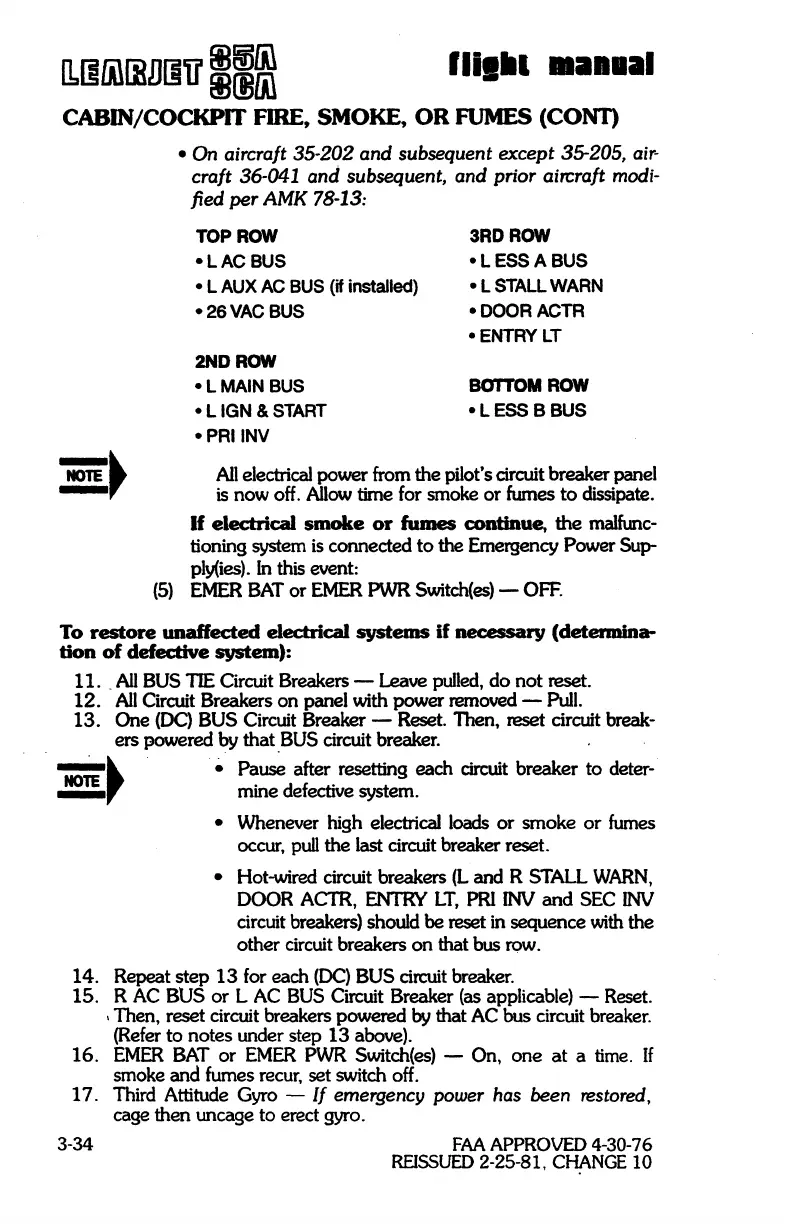 LEARJET 35A 36A flight manual

CABIN/COCKPIT FIRE, SMOKE, OR FUMES (CONT)

• On aircraft 35-202 and subsequent except 35-205, aircraft 36-041 and subsequent, and prior aircraft modified per AMK 78-13:

TOP ROW
• L AC BUS
• L AUX AC BUS (if installed)
• 26 VAC BUS

2ND ROW
• L MAIN BUS
• L IGN & START
• PRI INV

3RD ROW
• L ESS A BUS
• L STALL WARN
• DOOR ACTR
• ENTRY LT

BOTTOM ROW
• L ESS B BUS

NOTE

All electrical power from the pilot's circuit breaker panel is now off. Allow time for smoke or fumes to dissipate.

If electrical smoke or fumes continue, the malfunctioning system is connected to the Emergency Power Supply(ies). In this event:

(5) EMER BAT or EMER PWR Switch(es) — OFF.

To restore unaffected electrical systems if necessary (determination of defective system):

11. All BUS TIE Circuit Breakers — Leave pulled, do not reset.
12. All Circuit Breakers on panel with power removed — Pull.
13. One (DC) BUS Circuit Breaker — Reset. Then, reset circuit breakers powered by that BUS circuit breaker.

NOTE

• Pause after resetting each circuit breaker to determine defective system.

• Whenever high electrical loads or smoke or fumes occur, pull the last circuit breaker reset.

• Hot-wired circuit breakers (L and R STALL WARN, DOOR ACTR, ENTRY LT, PRI INV and SEC INV circuit breakers) should be reset in sequence with the other circuit breakers on that bus row.

14. Repeat step 13 for each (DC) BUS circuit breaker.
15. R AC BUS or L AC BUS Circuit Breaker (as applicable) — Reset. Then, reset circuit breakers powered by that AC bus circuit breaker. (Refer to notes under step 13 above).
16. EMER BAT or EMER PWR Switch(es) — On, one at a time. If smoke and fumes recur, set switch off.
17. Third Attitude Gyro — If emergency power has been restored, cage then uncage to erect gyro.

3-34

FAA APPROVED 4-30-76
REISSUED 2-25-81, CHANGE 10